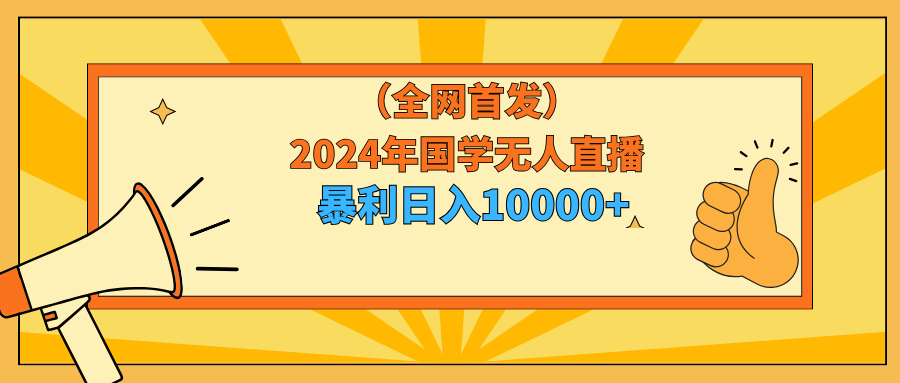 （全网首发）
2024年国学无人直播
暴利日入10000+